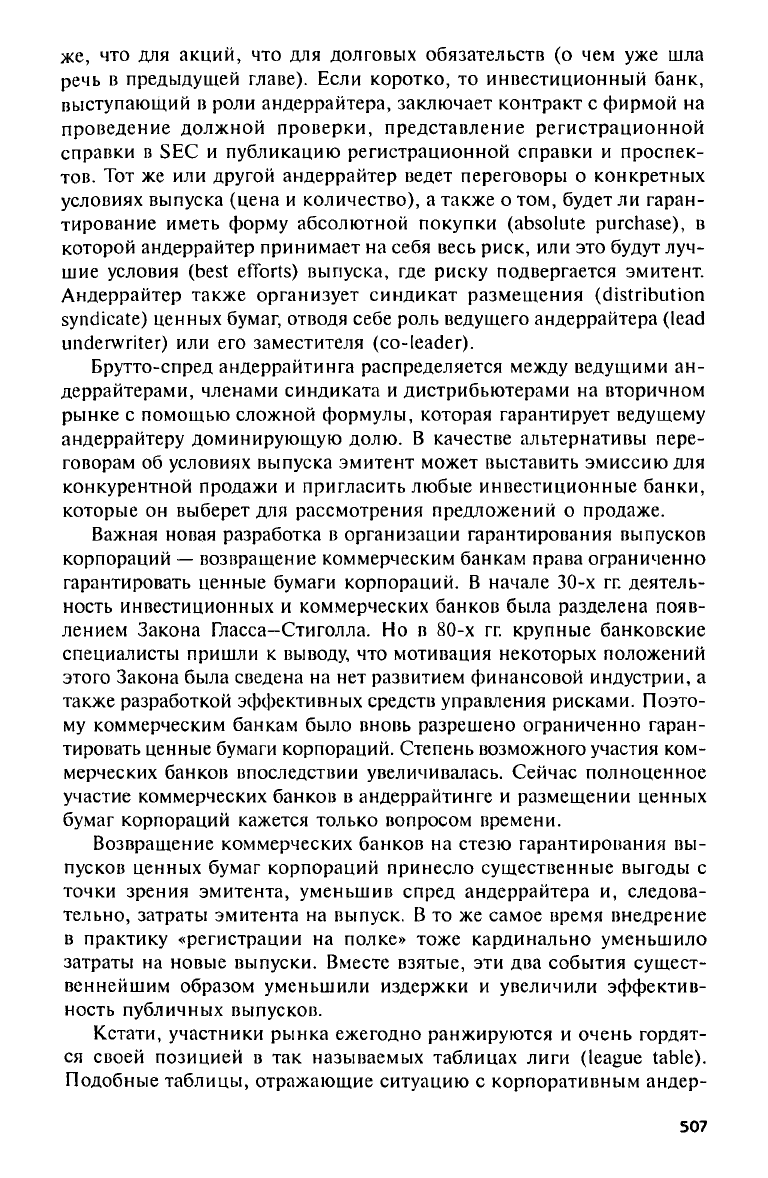 же, что для акций, что для долговых обязательств (о чем уже шла речь в предыдущей главе). Если коротко, то инвестиционный банк, выступающий в роли андеррайтера, заключает контракт с фирмой на проведение должной проверки, представление регистрационной справки в SEC и публикацию регистрационной справки и проспектов. Тот же или другой андеррайтер ведет переговоры о конкретных условиях выпуска (цена и количество), а также о том, будет ли гарантирование иметь форму абсолютной покупки (absolute purchase), в которой андеррайтер принимает на себя весь риск, или это будут лучшие условия (best efforts) выпуска, где риску подвергается эмитент. Андеррайтер также организует синдикат размещения (distribution syndicate) ценных бумаг, отводя себе роль ведущего андеррайтера (lead underwriter) или его заместителя (co-leader).

Брутто-спред андеррайтинга распределяется между ведущими андеррайтерами, членами синдиката и дистрибьютерами на вторичном рынке с помощью сложной формулы, которая гарантирует ведущему андеррайтеру доминирующую долю. В качестве альтернативы переговорам об условиях выпуска эмитент может выставить эмиссию для конкурентной продажи и пригласить любые инвестиционные банки, которые он выберет для рассмотрения предложений о продаже.

Важная новая разработка в организации гарантирования выпусков корпораций — возвращение коммерческим банкам права ограниченно гарантировать ценные бумаги корпораций. В начале 30-х гг. деятельность инвестиционных и коммерческих банков была разделена появлением Закона Гласса–Стиголла. Но в 80-х гг. крупные банковские специалисты пришли к выводу, что мотивация некоторых положений этого Закона была сведена на нет развитием финансовой индустрии, а также разработкой эффективных средств управления рисками. Поэтому коммерческим банкам было вновь разрешено ограниченно гарантировать ценные бумаги корпораций. Степень возможного участия коммерческих банков впоследствии увеличивалась. Сейчас полноценное участие коммерческих банков в андеррайтинге и размещении ценных бумаг корпораций кажется только вопросом времени.

Возвращение коммерческих банков на стезю гарантирования выпусков ценных бумаг корпораций принесло существенные выгоды с точки зрения эмитента, уменьшив спред андеррайтера и, следовательно, затраты эмитента на выпуск. В то же самое время внедрение в практику «регистрации на полке» тоже кардинально уменьшило затраты на новые выпуски. Вместе взятые, эти два события существеннейшим образом уменьшили издержки и увеличили эффективность публичных выпусков.

Кстати, участники рынка ежегодно ранжируются и очень гордятся своей позицией в так называемых таблицах лиги (league table). Подобные таблицы, отражающие ситуацию с корпоративным андер-

507